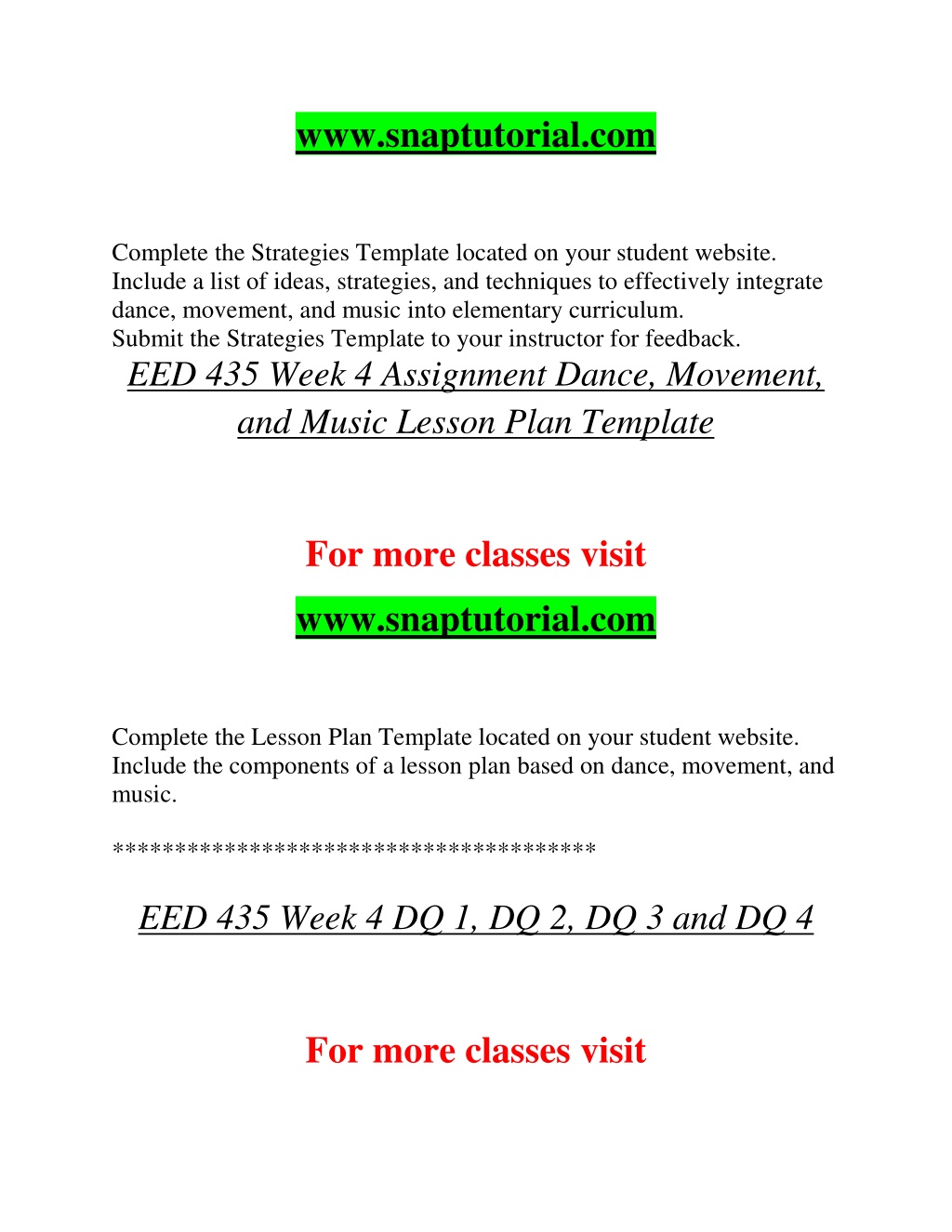 www.snaptutorial.com

Complete the Strategies Template located on your student website. Include a list of ideas, strategies, and techniques to effectively integrate dance, movement, and music into elementary curriculum.
Submit the Strategies Template to your instructor for feedback.

EED 435 Week 4 Assignment Dance, Movement, and Music Lesson Plan Template

For more classes visit

www.snaptutorial.com

Complete the Lesson Plan Template located on your student website. Include the components of a lesson plan based on dance, movement, and music.

**************************************

EED 435 Week 4 DQ 1, DQ 2, DQ 3 and DQ 4

For more classes visit